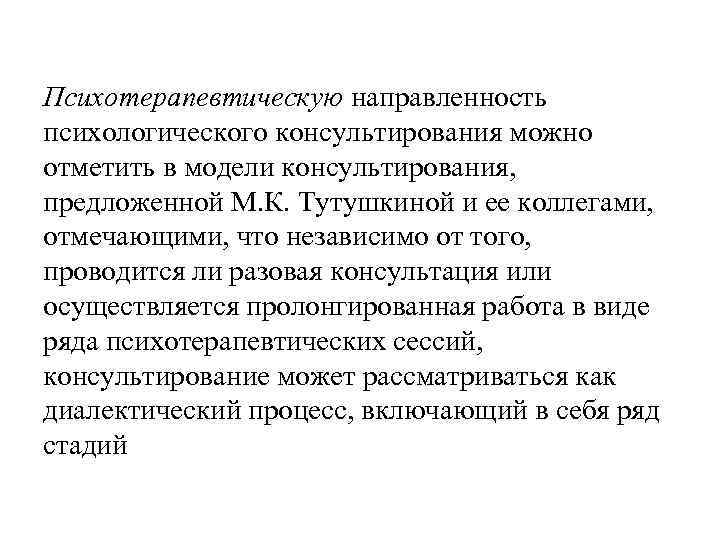 Психотерапевтическую направленность психологического консультирования можно отметить в модели консультирования, предложенной М.К. Тутушкиной и ее коллегами, отмечающими, что независимо от того, проводится ли разовая консультация или осуществляется пролонгированная работа в виде ряда психотерапевтических сессий, консультирование может рассматриваться как диалектический процесс, включающий в себя ряд стадий